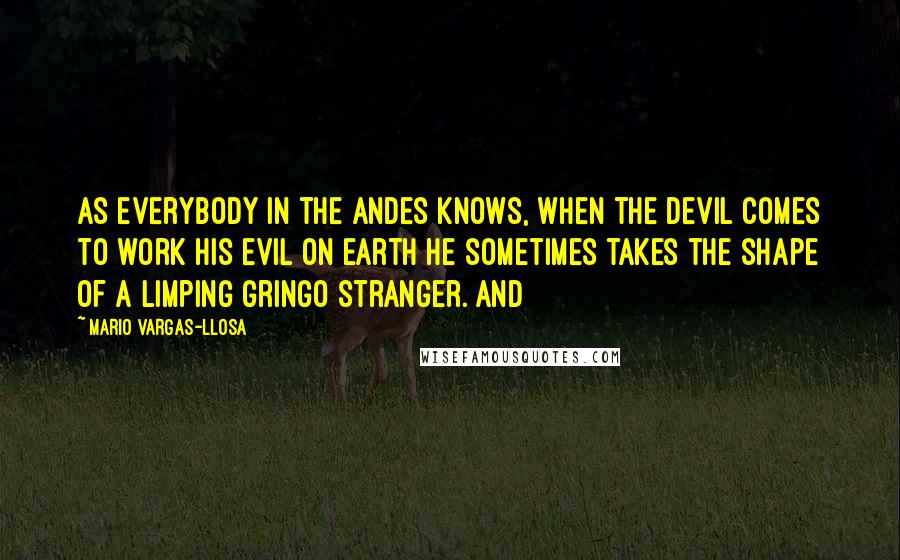 AS EVERYBODY IN THE ANDES KNOWS, WHEN THE DEVIL COMES TO WORK HIS EVIL ON EARTH HE SOMETIMES TAKES THE SHAPE OF A LIMPING GRINGO STRANGER. AND

~ MARIO VARGAS-LLOSA

WISEFAMOUSQUOTES.COM